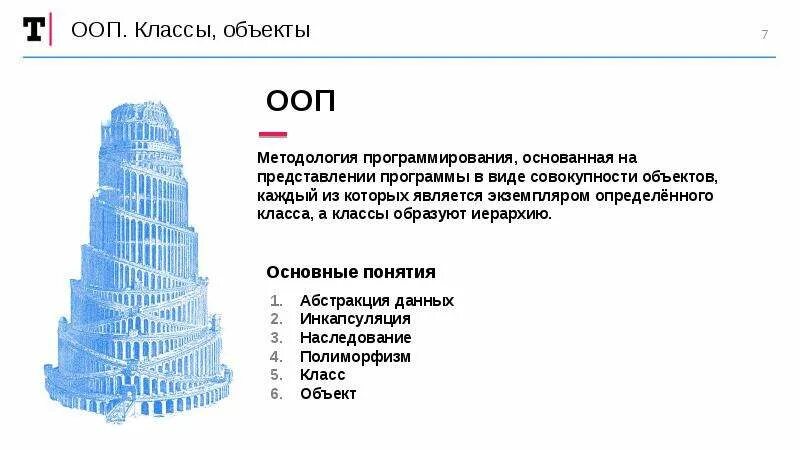 T

ООП. Классы, объекты

7

ООП

Методология программирования, основанная на представлении программы в виде совокупности объектов, каждый из которых является экземпляром определённого класса, а классы образуют иерархию.

Основные понятия

1. Абстракция данных
2. Инкапсуляция
3. Наследование
4. Полиморфизм
5. Класс
6. Объект